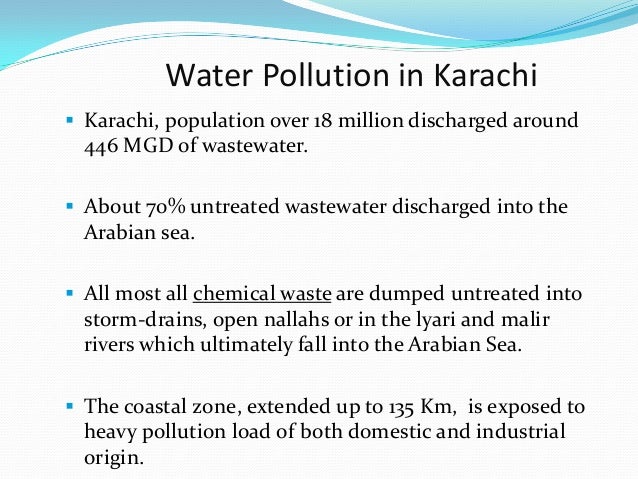 Water Pollution in Karachi

▪ Karachi, population over 18 million discharged around 446 MGD of wastewater.

▪ About 70% untreated wastewater discharged into the Arabian sea.

▪ All most all chemical waste are dumped untreated into storm-drains, open nallahs or in the lyari and malir rivers which ultimately fall into the Arabian Sea.

▪ The coastal zone, extended up to 135 Km, is exposed to heavy pollution load of both domestic and industrial origin.